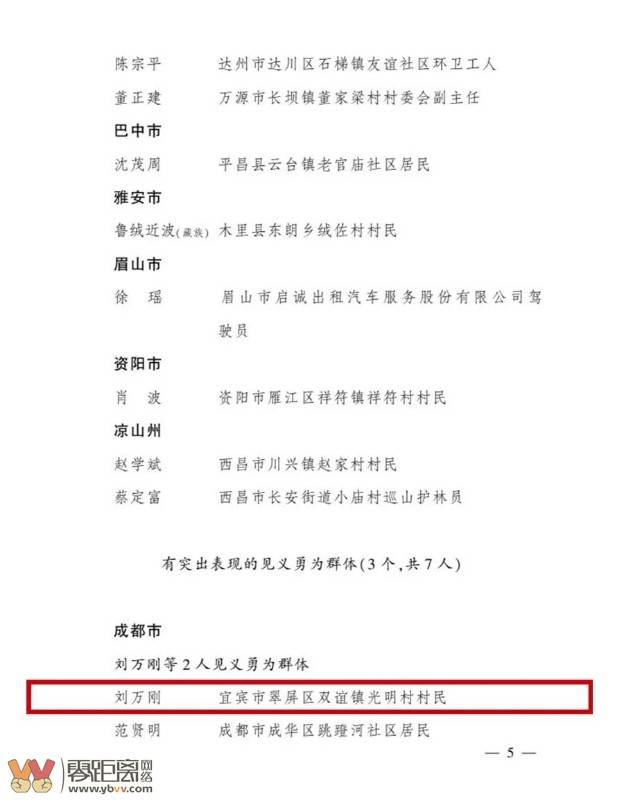 陈宗平　达州市达川区石梯镇友谊社区环卫工人

董正建　万源市长坝镇董家梁村村委会副主任

巴中市

沈茂周　平昌县云台镇老官庙社区居民

雅安市

鲁绒近波(藏族)　木里县东朗乡绒佐村村民

眉山市

徐　瑶　眉山市启诚出租汽车服务股份有限公司驾驶员

资阳市

肖　波　资阳市雁江区祥符镇祥符村村民

凉山州

赵学斌　西昌市川兴镇赵家村村民

蔡定富　西昌市长安街道小庙村巡山护林员

有突出表现的见义勇为群体(3个,共7人)

成都市

刘万刚等2人见义勇为群体

刘万刚　宜宾市翠屏区双谊镇光明村村民

范贤明　成都市成华区跳蹬河社区居民

— 5 —

零距离网络
www.ybvv.com